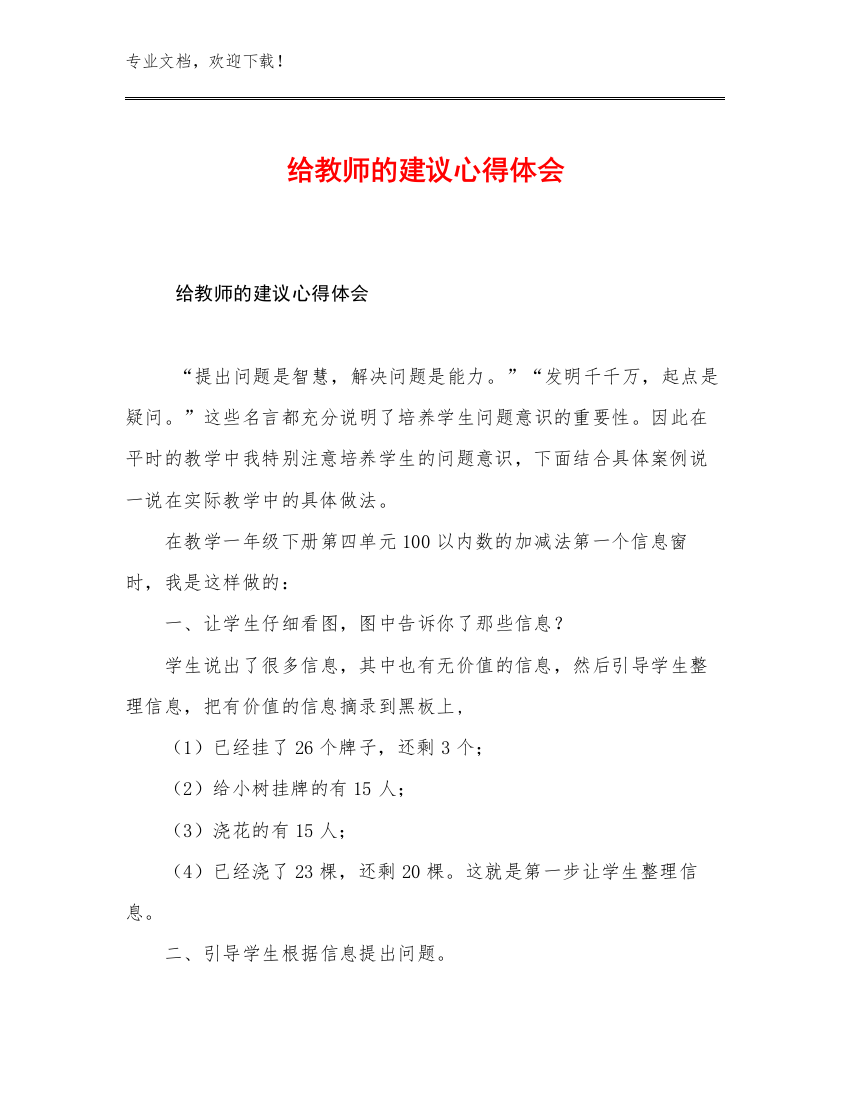 专业文档，欢迎下载！

给教师的建议心得体会

给教师的建议心得体会

“提出问题是智慧，解决问题是能力。”“发明千千万，起点是疑问。”这些名言都充分说明了培养学生问题意识的重要性。因此在平时的教学中我特别注意培养学生的问题意识，下面结合具体案例说一说在实际教学中的具体做法。

在教学一年级下册第四单元100以内数的加减法第一个信息窗时，我是这样做的：

一、让学生仔细看图，图中告诉你了那些信息？

学生说出了很多信息，其中也有无价值的信息，然后引导学生整理信息，把有价值的信息摘录到黑板上，

（1）已经挂了26个牌子，还剩3个；

（2）给小树挂牌的有15人；

（3）浇花的有15人；

（4）已经浇了23棵，还剩20棵。这就是第一步让学生整理信息。

二、引导学生根据信息提出问题。